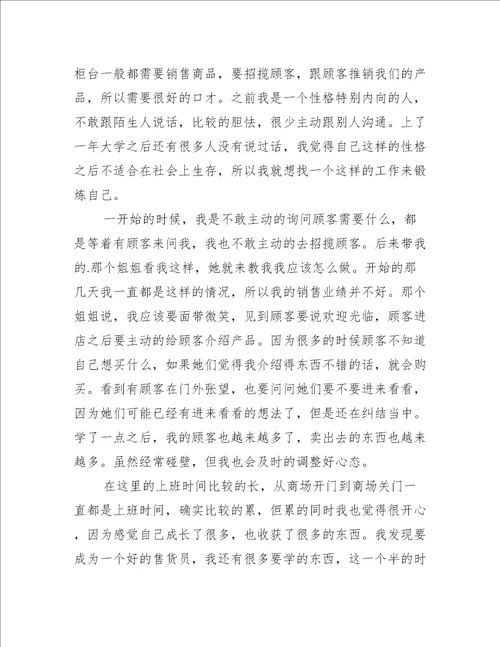 柜台一般都需要销售商品，要招揽顾客，跟顾客推销我们的产品，所以需要很好的口才。之前我是一个性格特别内向的人，不敢跟陌生人说话，比较的胆怯，很少主动跟别人沟通。上了一年大学之后还有很多人没有说过话，我觉得自己这样的性格之后不适合在社会上生存，所以我就想找一个这样的工作来锻炼自己。

一开始的时候，我是不敢主动的询问顾客需要什么，都是等着有顾客来问我，我也不敢主动的去招揽顾客。后来带我的.那个姐姐看我这样，她就来教我我应该怎么做。开始的那几天我一直都是这样的情况，所以我的销售业绩并不好。那个姐姐说，我应该要面带微笑，见到顾客要说欢迎光临，顾客进店之后要主动的给顾客介绍产品。因为很多的时候顾客不知道自己想买什么，如果她们觉得我介绍得东西不错的话，就会购买。看到有顾客在门外张望，也要问问她们要不要进来看看，因为她们可能已经有进来看看的想法了，但是还在纠结当中。学了一点之后，我的顾客也越来越多了，卖出去的东西也越来越多。虽然经常碰壁，但我也会及时的调整好心态。

在这里的上班时间比较的长，从商场开门到商场关门一直都是上班时间，确实比较的累，但累的同时我也觉得很开心，因为感觉自己成长了很多，也收获了很多的东西。我发现要成为一个好的售货员，我还有很多要学的东西，这一个半的时